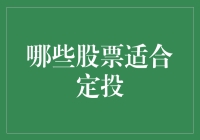 哪些股票适合定投